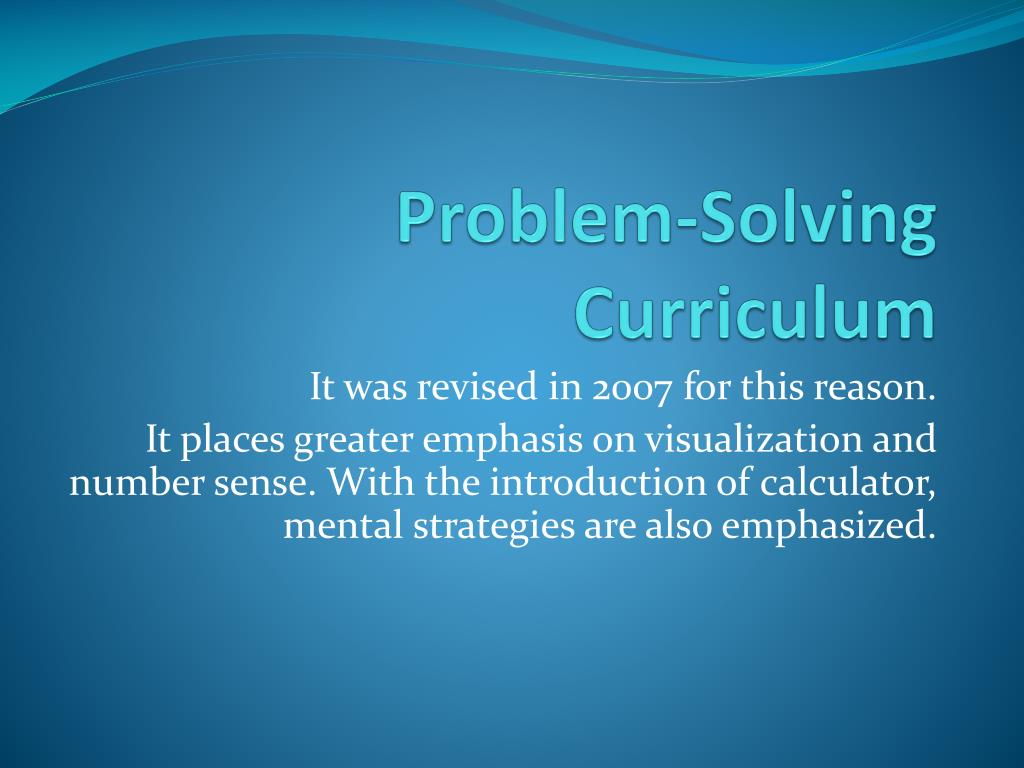 Problem-Solving Curriculum

It was revised in 2007 for this reason.

It places greater emphasis on visualization and number sense. With the introduction of calculator, mental strategies are also emphasized.